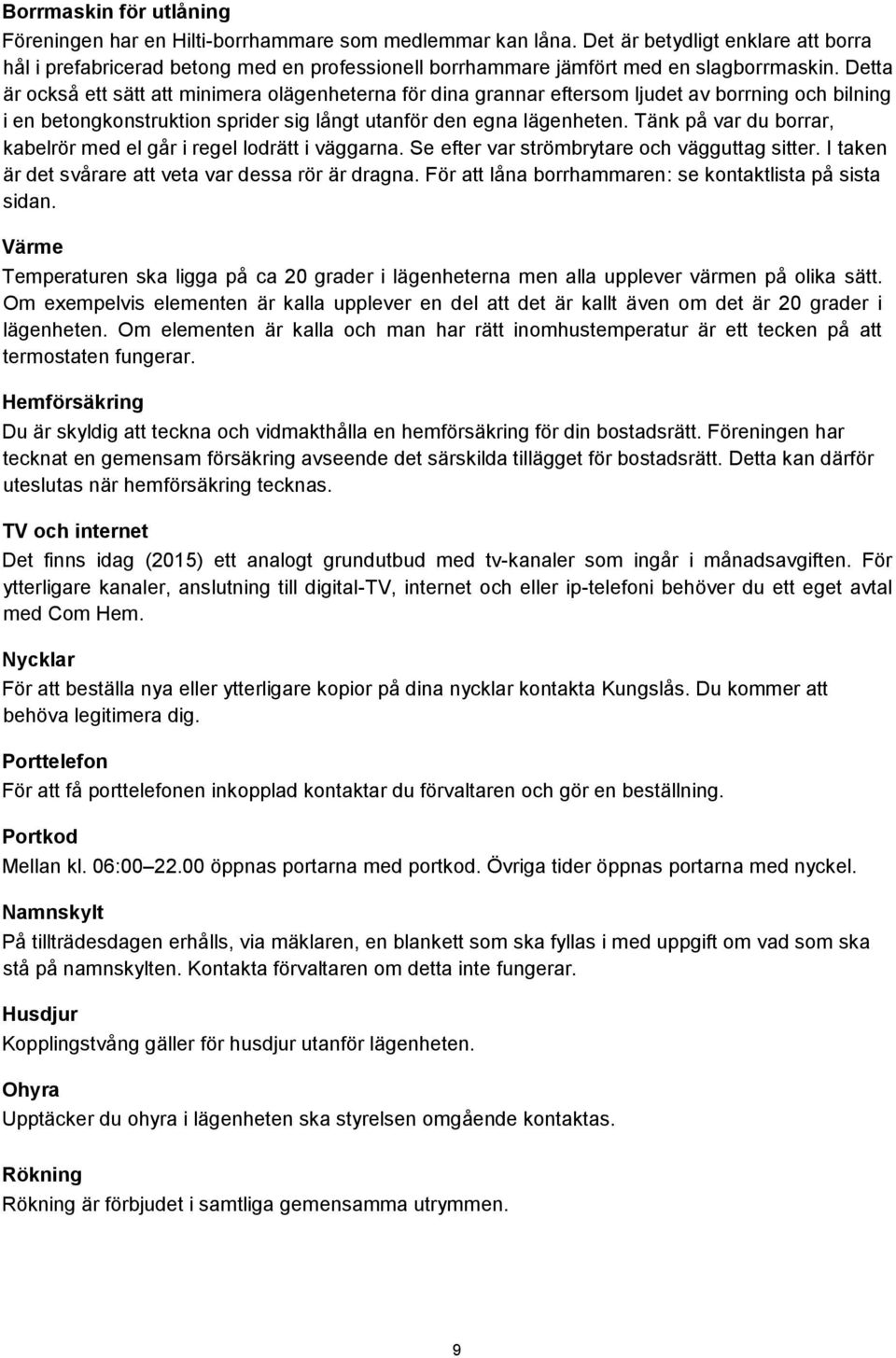 Borrmaskin för utlåning
Föreningen har en Hilti-borrhammare som medlemmar kan låna. Det är betydligt enklare att borra hål i prefabricerad betong med en professionell borrhammare jämfört med en slagborrmaskin. Detta är också ett sätt att minimera olägenheterna för dina grannar eftersom ljudet av borrning och bilning i en betongkonstruktion sprider sig långt utanför den egna lägenheten. Tänk på var du borrar, kabelrör med el går i regel lodrätt i väggarna. Se efter var strömbrytare och vägguttag sitter. I taken är det svårare att veta var dessa rör är dragna. För att låna borrhammaren: se kontaktlista på sista sidan.

Värme
Temperaturen ska ligga på ca 20 grader i lägenheterna men alla upplever värmen på olika sätt. Om exempelvis elementen är kalla upplever en del att det är kallt även om det är 20 grader i lägenheten. Om elementen är kalla och man har rätt inomhustemperatur är ett tecken på att termostaten fungerar.

Hemförsäkring
Du är skyldig att teckna och vidmakthålla en hemförsäkring för din bostadsrätt. Föreningen har tecknat en gemensam försäkring avseende det särskilda tillägget för bostadsrätt. Detta kan därför uteslutas när hemförsäkring tecknas.

TV och internet
Det finns idag (2015) ett analogt grundutbud med tv-kanaler som ingår i månadsavgiften. För ytterligare kanaler, anslutning till digital-TV, internet och eller ip-telefoni behöver du ett eget avtal med Com Hem.

Nycklar
För att beställa nya eller ytterligare kopior på dina nycklar kontakta Kungslås. Du kommer att behöva legitimera dig.

Porttelefon
För att få porttelefonen inkopplad kontaktar du förvaltaren och gör en beställning.

Portkod
Mellan kl. 06:00 22.00 öppnas portarna med portkod. Övriga tider öppnas portarna med nyckel.

Namnskylt
På tillträdesdagen erhålls, via mäklaren, en blankett som ska fyllas i med uppgift om vad som ska stå på namnskylten. Kontakta förvaltaren om detta inte fungerar.

Husdjur
Kopplingstvång gäller för husdjur utanför lägenheten.

Ohyra
Upptäcker du ohyra i lägenheten ska styrelsen omgående kontaktas.

Rökning
Rökning är förbjudet i samtliga gemensamma utrymmen.

9